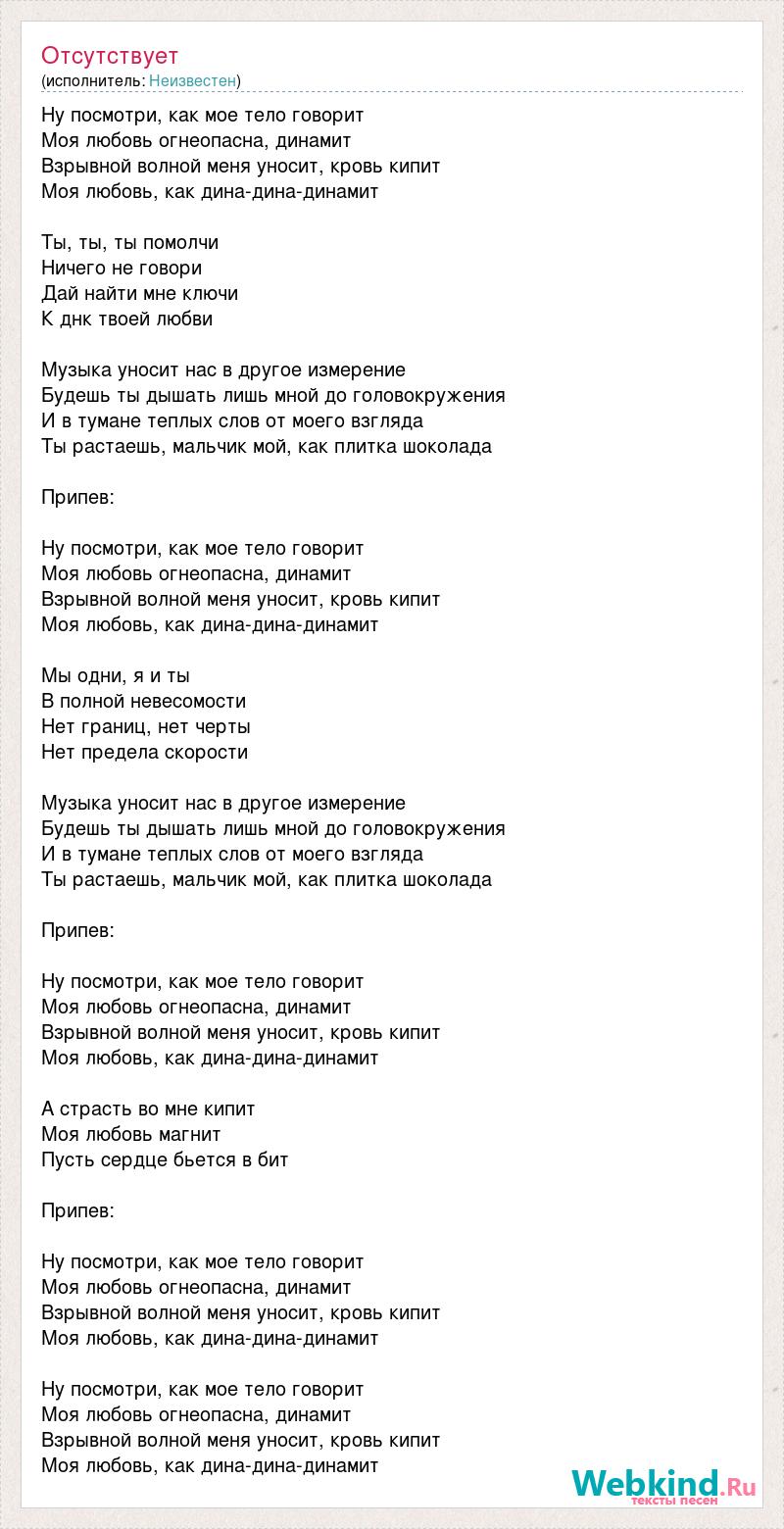 Отсутствует
(исполнитель: Неизвестен)

Ну посмотри, как мое тело говорит
Моя любовь огнеопасна, динамит
Взрывной волной меня уносит, кровь кипит
Моя любовь, как дина-дина-динамит

Ты, ты, ты помолчи
Ничего не говори
Дай найти мне ключи
К днк твоей любви

Музыка уносит нас в другое измерение
Будешь ты дышать лишь мной до головокружения
И в тумане теплых слов от моего взгляда
Ты растаешь, мальчик мой, как плитка шоколада

Припев:

Ну посмотри, как мое тело говорит
Моя любовь огнеопасна, динамит
Взрывной волной меня уносит, кровь кипит
Моя любовь, как дина-дина-динамит

Мы одни, я и ты
В полной невесомости
Нет границ, нет черты
Нет предела скорости

Музыка уносит нас в другое измерение
Будешь ты дышать лишь мной до головокружения
И в тумане теплых слов от моего взгляда
Ты растаешь, мальчик мой, как плитка шоколада

Припев:

Ну посмотри, как мое тело говорит
Моя любовь огнеопасна, динамит
Взрывной волной меня уносит, кровь кипит
Моя любовь, как дина-дина-динамит

А страсть во мне кипит
Моя любовь магнит
Пусть сердце бьется в бит

Припев:

Ну посмотри, как мое тело говорит
Моя любовь огнеопасна, динамит
Взрывной волной меня уносит, кровь кипит
Моя любовь, как дина-дина-динамит

Ну посмотри, как мое тело говорит
Моя любовь огнеопасна, динамит
Взрывной волной меня уносит, кровь кипит
Моя любовь, как дина-дина-динамит

Webkind.Ru
тексты песен